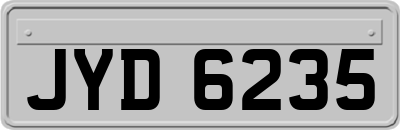 JYD 6235